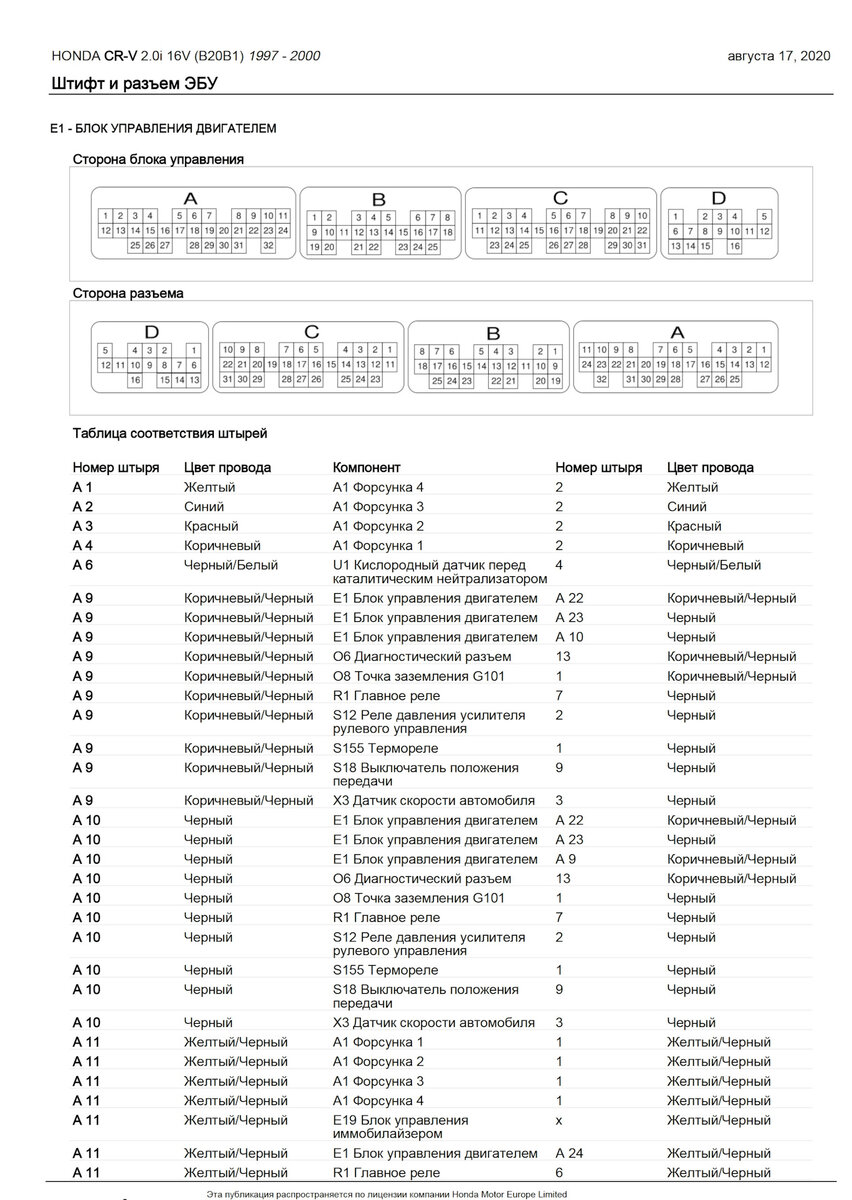 HONDA CR-V 2.0i 16V (B20B1) 1997 - 2000 августа 17, 2020

Штифт и разъем ЭБУ

E1 - БЛОК УПРАВЛЕНИЯ ДВИГАТЕЛЕМ

Сторона блока управления

A
1 2 3 4 5 6 7 8 9 10 11
12 13 14 15 16 17 18 19 20 21 22 23 24
25 26 27 28 29 30 31 32

B
1 2 3 4 5 6 7 8
9 10 11 12 13 14 15 16 17 18
19 20 21 22 23 24 25

C
1 2 3 4 5 6 7 8 9 10
11 12 13 14 15 16 17 18 19 20 21 22
23 24 25 26 27 28 29 30 31

D
1 2 3 4 5
6 7 8 9 10 11 12
13 14 15 16

Сторона разъема

D
5 4 3 2 1
12 11 10 9 8 7 6
16 15 14 13

C
10 9 8 7 6 5 4 3 2 1
22 21 20 19 18 17 16 15 14 13 12 11
31 30 29 28 27 26 25 24 23

B
8 7 6 5 4 3 2 1
18 17 16 15 14 13 12 11 10 9
25 24 23 22 21 20 19

A
11 10 9 8 7 6 5 4 3 2 1
24 23 22 21 20 19 18 17 16 15 14 13 12
32 31 30 29 28 27 26 25

Таблица соответствия штырей

| Номер штыря | Цвет провода | Компонент | Номер штыря | Цвет провода |
|---|---|---|---|---|
| A 1 | Желтый | A1 Форсунка 4 | 2 | Желтый |
| A 2 | Синий | A1 Форсунка 3 | 2 | Синий |
| A 3 | Красный | A1 Форсунка 2 | 2 | Красный |
| A 4 | Коричневый | A1 Форсунка 1 | 2 | Коричневый |
| A 6 | Черный/Белый | U1 Кислородный датчик перед каталитическим нейтрализатором | 4 | Черный/Белый |
| A 9 | Коричневый/Черный | E1 Блок управления двигателем | A 22 | Коричневый/Черный |
| A 9 | Коричневый/Черный | E1 Блок управления двигателем | A 23 | Черный |
| A 9 | Коричневый/Черный | E1 Блок управления двигателем | A 10 | Черный |
| A 9 | Коричневый/Черный | O6 Диагностический разъем | 13 | Коричневый/Черный |
| A 9 | Коричневый/Черный | O8 Точка заземления G101 | 1 | Коричневый/Черный |
| A 9 | Коричневый/Черный | R1 Главное реле | 7 | Черный |
| A 9 | Коричневый/Черный | S12 Реле давления усилителя рулевого управления | 2 | Черный |
| A 9 | Коричневый/Черный | S155 Термореле | 1 | Черный |
| A 9 | Коричневый/Черный | S18 Выключатель положения передачи | 9 | Черный |
| A 9 | Коричневый/Черный | X3 Датчик скорости автомобиля | 3 | Черный |
| A 10 | Черный | E1 Блок управления двигателем | A 22 | Коричневый/Черный |
| A 10 | Черный | E1 Блок управления двигателем | A 23 | Черный |
| A 10 | Черный | E1 Блок управления двигателем | A 9 | Коричневый/Черный |
| A 10 | Черный | O6 Диагностический разъем | 13 | Коричневый/Черный |
| A 10 | Черный | O8 Точка заземления G101 | 1 | Черный |
| A 10 | Черный | R1 Главное реле | 7 | Черный |
| A 10 | Черный | S12 Реле давления усилителя рулевого управления | 2 | Черный |
| A 10 | Черный | S155 Термореле | 1 | Черный |
| A 10 | Черный | S18 Выключатель положения передачи | 9 | Черный |
| A 10 | Черный | X3 Датчик скорости автомобиля | 3 | Черный |
| A 11 | Желтый/Черный | A1 Форсунка 1 | 1 | Желтый/Черный |
| A 11 | Желтый/Черный | A1 Форсунка 2 | 1 | Желтый/Черный |
| A 11 | Желтый/Черный | A1 Форсунка 3 | 1 | Желтый/Черный |
| A 11 | Желтый/Черный | A1 Форсунка 4 | 1 | Желтый/Черный |
| A 11 | Желтый/Черный | E19 Блок управления иммобилайзером | x | Желтый/Черный |
| A 11 | Желтый/Черный | E1 Блок управления двигателем | A 24 | Желтый/Черный |
| A 11 | Желтый/Черный | R1 Главное реле | 6 | Желтый/Черный |

Эта публикация распространяется по лицензии компании Honda Motor Europe Limited